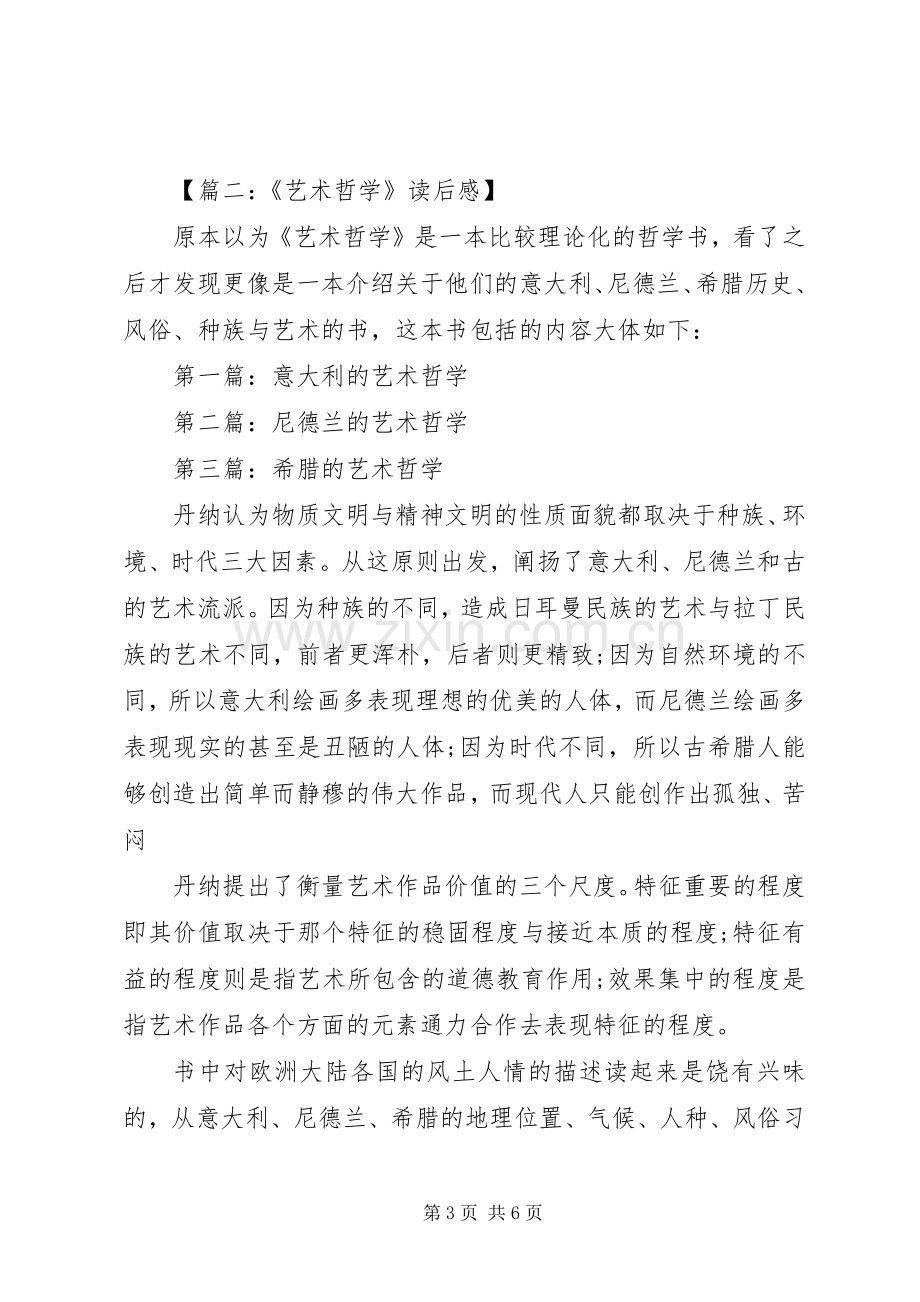 【篇二:《艺术哲学》读后感】

原本以为《艺术哲学》是一本比较理论化的哲学书，看了之后才发现更像是一本介绍关于他们的意大利、尼德兰、希腊历史、风俗、种族与艺术的书，这本书包括的内容大体如下：

第一篇：意大利的艺术哲学

第二篇：尼德兰的艺术哲学

第三篇：希腊的艺术哲学

丹纳认为物质文明与精神文明的性质面貌都取决于种族、环境、时代三大因素。从这原则出发，阐扬了意大利、尼德兰和古的艺术流派。因为种族的不同，造成日耳曼民族的艺术与拉丁民族的艺术不同，前者更浑朴，后者则更精致;因为自然环境的不同，所以意大利绘画多表现理想的优美的人体，而尼德兰绘画多表现现实的甚至是丑陋的人体;因为时代不同，所以古希腊人能够创造出简单而静穆的伟大作品，而现代人只能创作出孤独、苦闷

丹纳提出了衡量艺术作品价值的三个尺度。特征重要的程度即其价值取决于那个特征的稳固程度与接近本质的程度;特征有益的程度则是指艺术所包含的道德教育作用;效果集中的程度是指艺术作品各个方面的元素通力合作去表现特征的程度。

书中对欧洲大陆各国的风土人情的描述读起来是饶有兴味的，从意大利、尼德兰、希腊的地理位置、气候、人种、风俗习

第3页 共6页

www.zixin.com.cn